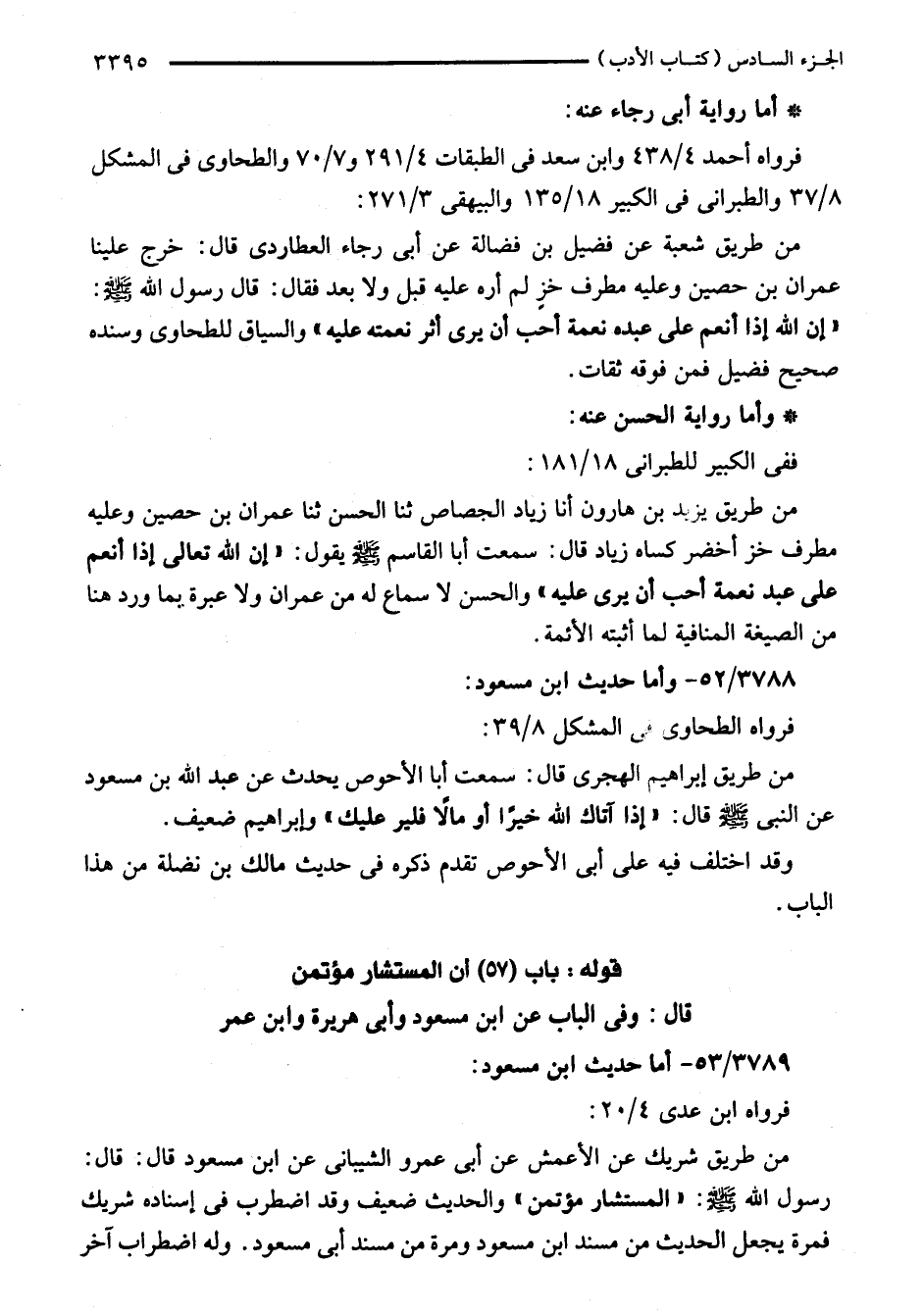 الجزء السادس (كتاب الأدب) ٣٣٩٥

* أما رواية أبى رجاء عنه:

فرواه أحمد ٤٣٨/٤ وابن سعد فى الطبقات ٢٩١/٤ و٧٠/٧ والطحاوى فى المشكل ٣٧/٨ والطبرانى فى الكبير ١٣٥/١٨ والبيهقى ٢٧١/٣:

من طريق شعبة عن فضيل بن فضالة عن أبى رجاء العطاردى قال: خرج علينا عمران بن حصين وعليه مطرف خزٍ لم أره عليه قبل ولا بعد فقال: قال رسول الله ﷺ: «إن الله إذا أنعم على عبده نعمة أحب أن يرى أثر نعمته عليه» والسياق للطحاوى وسنده صحيح فضيل فمن فوقه ثقات.

* وأما رواية الحسن عنه:

ففى الكبير للطبرانى ١٨١/١٨:

من طريق يزيد بن هارون أنا زياد الجصاص ثنا الحسن ثنا عمران بن حصين وعليه مطرف خز أخضر كساه زياد قال: سمعت أبا القاسم ﷺ يقول: «إن الله تعالى إذا أنعم على عبد نعمة أحب أن يرى عليه» والحسن لا سماع له من عمران ولا عبرة بما ورد هنا من الصيغة المنافية لما أثبته الأئمة.

٥٢/٣٧٨٨- وأما حديث ابن مسعود:

فرواه الطحاوى فى المشكل ٣٩/٨:

من طريق إبراهيم الهجرى قال: سمعت أبا الأحوص يحدث عن عبد الله بن مسعود عن النبى ﷺ قال: «إذا آتاك الله خيرًا أو مالًا فلير عليك» وإبراهيم ضعيف.

وقد اختلف فيه على أبى الأحوص تقدم ذكره فى حديث مالك بن نضلة من هذا الباب.

قوله: باب (٥٧) أن المستشار مؤتمن

قال: وفى الباب عن ابن مسعود وأبى هريرة وابن عمر

٥٣/٣٧٨٩- أما حديث ابن مسعود:

فرواه ابن عدى ٢٠/٤:

من طريق شريك عن الأعمش عن أبى عمرو الشيبانى عن ابن مسعود قال: قال: رسول الله ﷺ: «المستشار مؤتمن» والحديث ضعيف وقد اضطرب فى إسناده شريك فمرة يجعل الحديث من مسند ابن مسعود ومرة من مسند أبى مسعود. وله اضطراب آخر